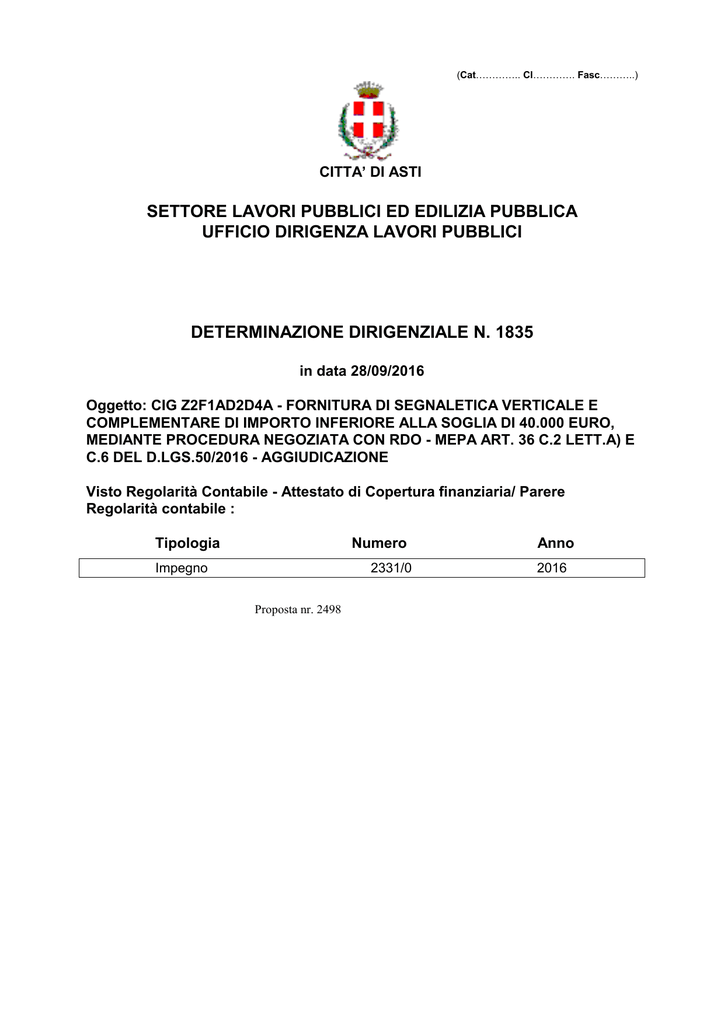 (Cat………….. Cl…………. Fasc………..)

CITTA' DI ASTI

SETTORE LAVORI PUBBLICI ED EDILIZIA PUBBLICA
UFFICIO DIRIGENZA LAVORI PUBBLICI

DETERMINAZIONE DIRIGENZIALE N. 1835

in data 28/09/2016

Oggetto: CIG Z2F1AD2D4A - FORNITURA DI SEGNALETICA VERTICALE E COMPLEMENTARE DI IMPORTO INFERIORE ALLA SOGLIA DI 40.000 EURO, MEDIANTE PROCEDURA NEGOZIATA CON RDO - MEPA ART. 36 C.2 LETT.A) E C.6 DEL D.LGS.50/2016 - AGGIUDICAZIONE

Visto Regolarità Contabile - Attestato di Copertura finanziaria/ Parere Regolarità contabile :

| Tipologia | Numero | Anno |
|---|---|---|
| Impegno | 2331/0 | 2016 |

Proposta nr. 2498